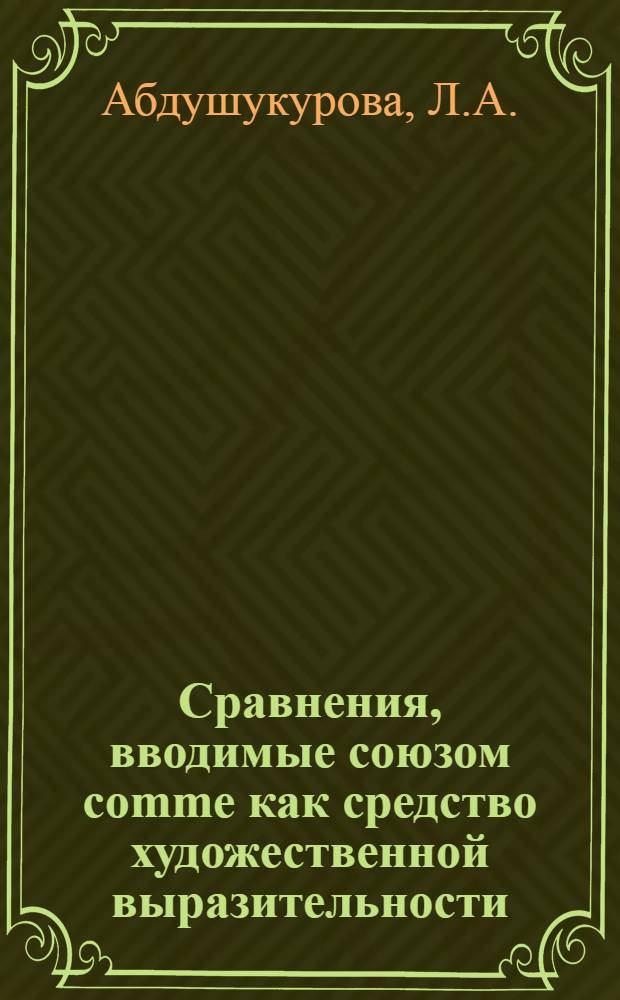 Абдушукурова, Л.А.

Сравнения, вводимые союзом comme как средство художественной выразительности